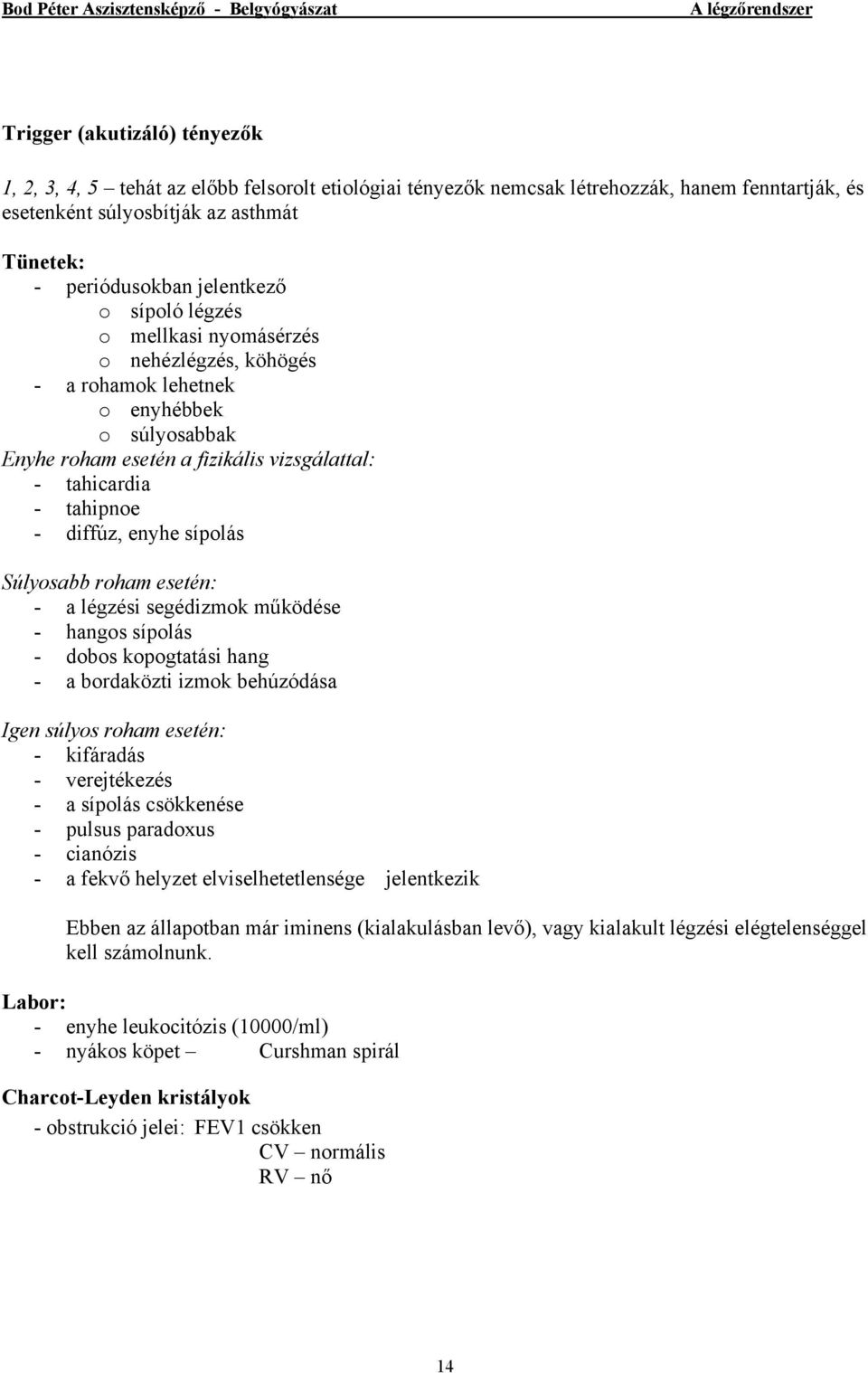 Bod Péter Asszisztensképző - Belgyógyászat A légzőrendszer

Trigger (akutizáló) tényezők

1, 2, 3, 4, 5 – tehát az előbb felsorolt etiológiai tényezők nemcsak létrehozzák, hanem fenntartják, és esetenként súlyosbítják az asthmát

Tünetek:
- periódusokban jelentkező
 o sípoló légzés
 o mellkasi nyomásérzés
 o nehézlégzés, köhögés
- a rohamok lehetnek
 o enyhébbek
 o súlyosabbak
Enyhe roham esetén a fizikális vizsgálattal:
- tahicardia
- tahipnoe
- diffúz, enyhe sípolás

Súlyosabb roham esetén:
- a légzési segédizmok működése
- hangos sípolás
- dobos kopogtatási hang
- a bordaközti izmok behúzódása

Igen súlyos roham esetén:
- kifáradás
- verejtékezés
- a sípolás csökkenése
- pulsus paradoxus
- cianózis
- a fekvő helyzet elviselhetetlensége jelentkezik

Ebben az állapotban már iminens (kialakulásban levő), vagy kialakult légzési elégtelenséggel kell számolnunk.

Labor:
- enyhe leukocitózis (10000/ml)
- nyákos köpet – Curshman spirál

Charcot-Leyden kristályok

- obstrukció jelei: FEV1 csökken
CV – normális
RV – nő

14